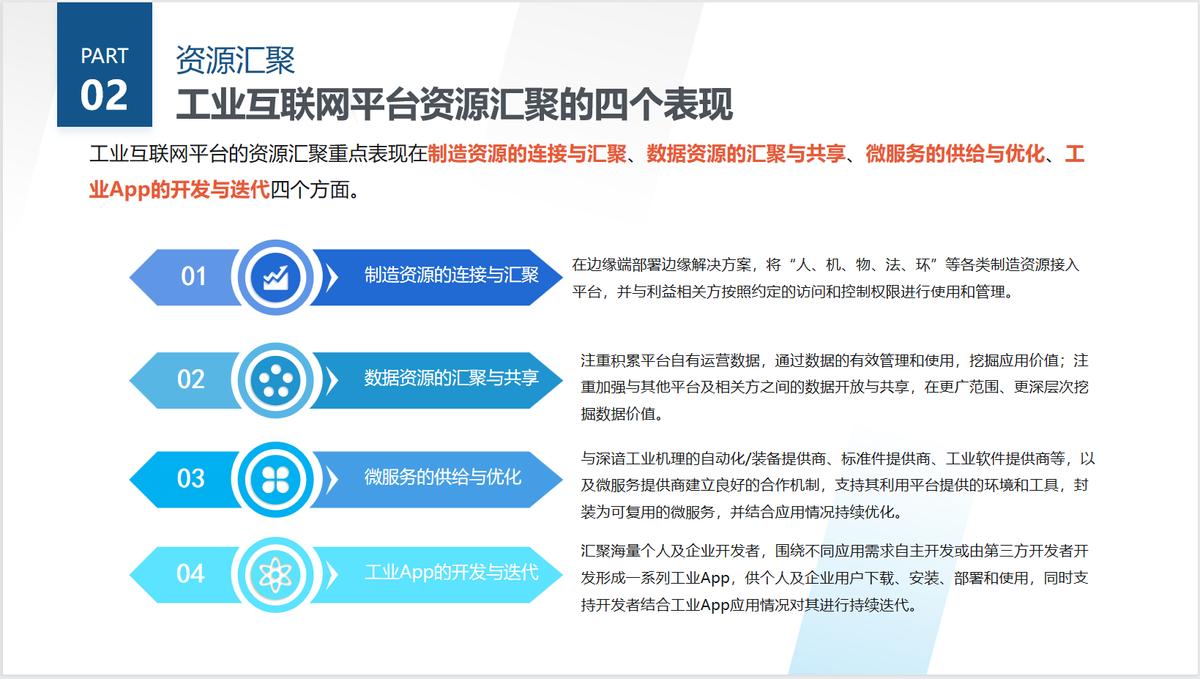 PART
02

资源汇聚
工业互联网平台资源汇聚的四个表现

工业互联网平台的资源汇聚重点表现在制造资源的连接与汇聚、数据资源的汇聚与共享、微服务的供给与优化、工业App的开发与迭代四个方面。

01 制造资源的连接与汇聚

在边缘端部署边缘解决方案，将“人、机、物、法、环”等各类制造资源接入平台，并与利益相关方按照约定的访问和控制权限进行使用和管理。

02 数据资源的汇聚与共享

注重积累平台自有运营数据，通过数据的有效管理和使用，挖掘应用价值；注重加强与其他平台及相关方之间的数据开放与共享，在更广范围、更深层次挖掘数据价值。

03 微服务的供给与优化

与深谙工业机理的自动化/装备提供商、标准件提供商、工业软件提供商等，以及微服务提供商建立良好的合作机制，支持其利用平台提供的环境和工具，封装为可复用的微服务，并结合应用情况持续优化。

04 工业App的开发与迭代

汇聚海量个人及企业开发者，围绕不同应用需求自主开发或由第三方开发者开发形成一系列工业App，供个人及企业用户下载、安装、部署和使用，同时支持开发者结合工业App应用情况对其进行持续迭代。